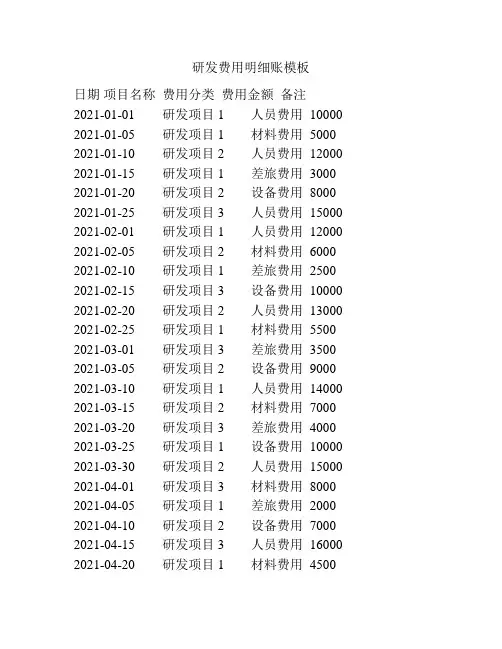 研发费用明细账模板

| 日期 | 项目名称 | 费用分类 | 费用金额 | 备注 |
|---|---|---|---|---|
| 2021-01-01 | 研发项目 1 | 人员费用 | 10000 | |
| 2021-01-05 | 研发项目 1 | 材料费用 | 5000 | |
| 2021-01-10 | 研发项目 2 | 人员费用 | 12000 | |
| 2021-01-15 | 研发项目 1 | 差旅费用 | 3000 | |
| 2021-01-20 | 研发项目 2 | 设备费用 | 8000 | |
| 2021-01-25 | 研发项目 3 | 人员费用 | 15000 | |
| 2021-02-01 | 研发项目 1 | 人员费用 | 12000 | |
| 2021-02-05 | 研发项目 2 | 材料费用 | 6000 | |
| 2021-02-10 | 研发项目 1 | 差旅费用 | 2500 | |
| 2021-02-15 | 研发项目 3 | 设备费用 | 10000 | |
| 2021-02-20 | 研发项目 2 | 人员费用 | 13000 | |
| 2021-02-25 | 研发项目 1 | 材料费用 | 5500 | |
| 2021-03-01 | 研发项目 3 | 差旅费用 | 3500 | |
| 2021-03-05 | 研发项目 2 | 设备费用 | 9000 | |
| 2021-03-10 | 研发项目 1 | 人员费用 | 14000 | |
| 2021-03-15 | 研发项目 2 | 材料费用 | 7000 | |
| 2021-03-20 | 研发项目 3 | 差旅费用 | 4000 | |
| 2021-03-25 | 研发项目 1 | 设备费用 | 10000 | |
| 2021-03-30 | 研发项目 2 | 人员费用 | 15000 | |
| 2021-04-01 | 研发项目 3 | 材料费用 | 8000 | |
| 2021-04-05 | 研发项目 1 | 差旅费用 | 2000 | |
| 2021-04-10 | 研发项目 2 | 设备费用 | 7000 | |
| 2021-04-15 | 研发项目 3 | 人员费用 | 16000 | |
| 2021-04-20 | 研发项目 1 | 材料费用 | 4500 | |